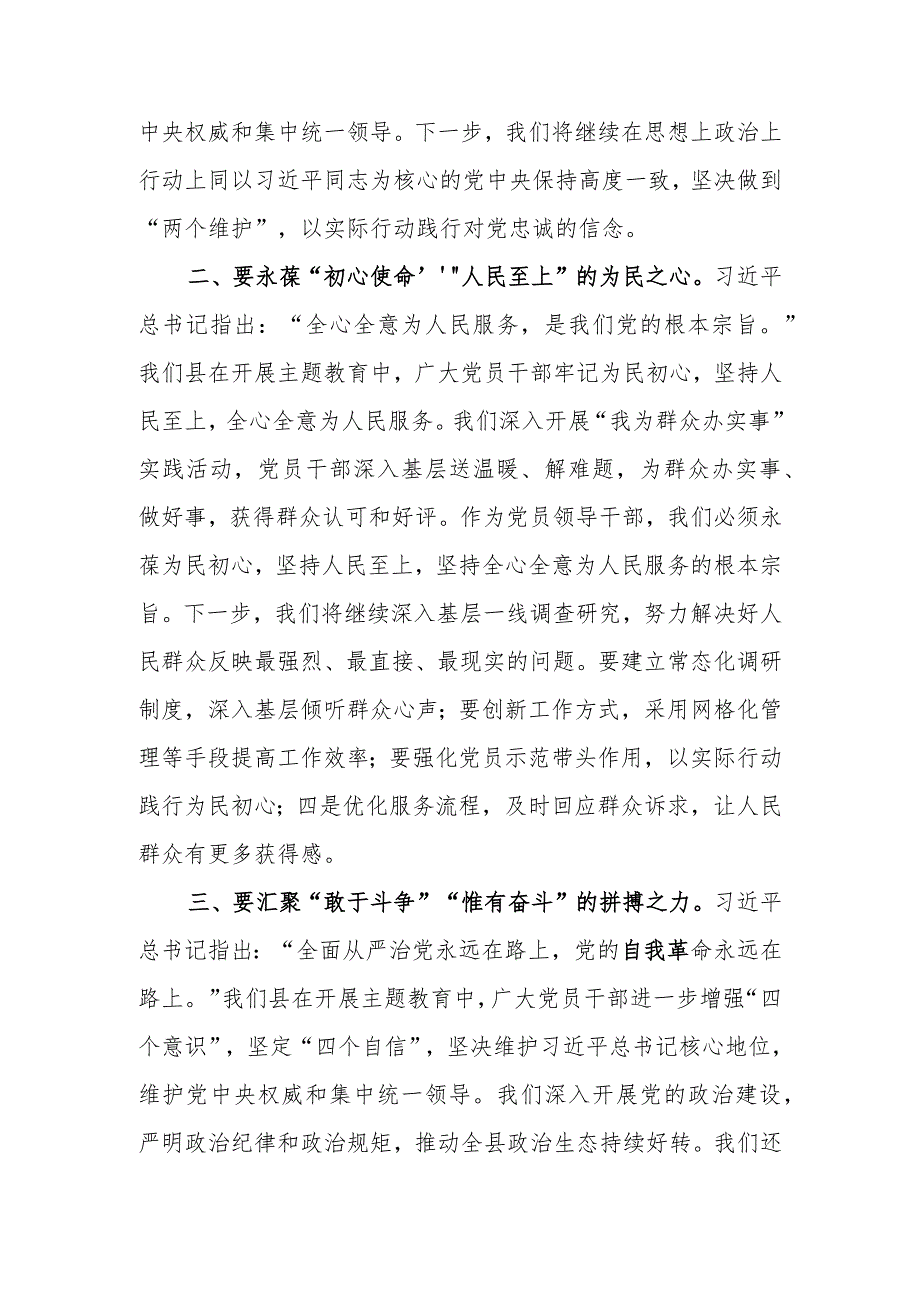 中央权威和集中统一领导。下一步，我们将继续在思想上政治上行动上同以习近平同志为核心的党中央保持高度一致，坚决做到“两个维护”，以实际行动践行对党忠诚的信念。

二、要永葆“初心使命’'"人民至上”的为民之心。习近平总书记指出：“全心全意为人民服务，是我们党的根本宗旨。”我们县在开展主题教育中，广大党员干部牢记为民初心，坚持人民至上，全心全意为人民服务。我们深入开展“我为群众办实事”实践活动，党员干部深入基层送温暖、解难题，为群众办实事、做好事，获得群众认可和好评。作为党员领导干部，我们必须永葆为民初心，坚持人民至上，坚持全心全意为人民服务的根本宗旨。下一步，我们将继续深入基层一线调查研究，努力解决好人民群众反映最强烈、最直接、最现实的问题。要建立常态化调研制度，深入基层倾听群众心声；要创新工作方式，采用网格化管理等手段提高工作效率；要强化党员示范带头作用，以实际行动践行为民初心；四是优化服务流程，及时回应群众诉求，让人民群众有更多获得感。

三、要汇聚“敢于斗争”“惟有奋斗”的拼搏之力。习近平总书记指出：“全面从严治党永远在路上，党的自我革命永远在路上。”我们县在开展主题教育中，广大党员干部进一步增强“四个意识”，坚定“四个自信”，坚决维护习近平总书记核心地位，维护党中央权威和集中统一领导。我们深入开展党的政治建设，严明政治纪律和政治规矩，推动全县政治生态持续好转。我们还